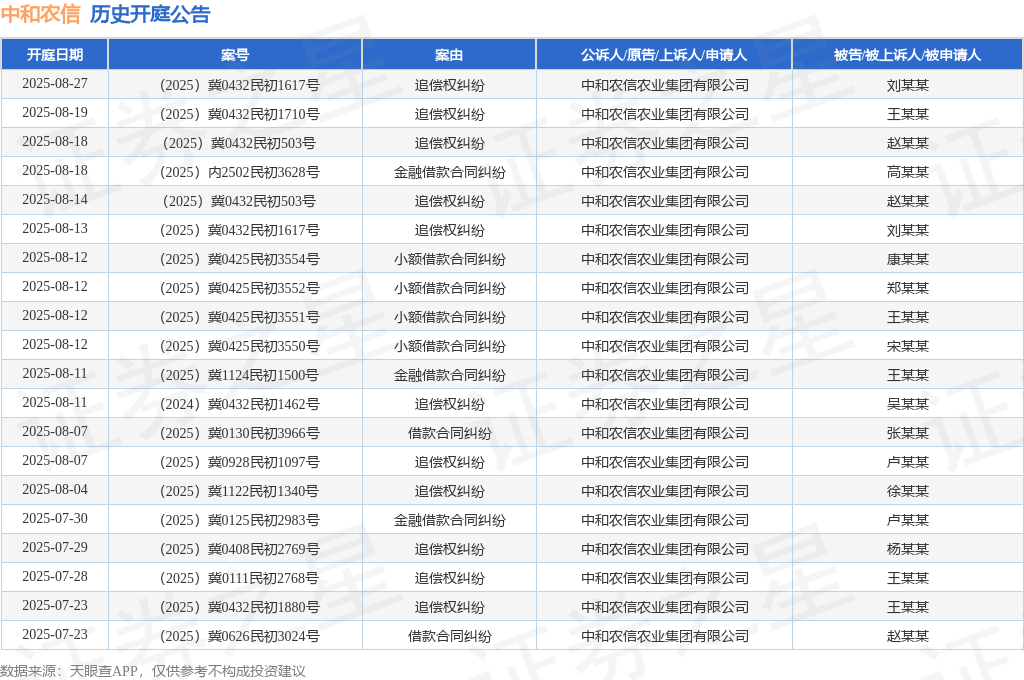 中和农信 历史开庭公告

| 开庭日期 | 案号 | 案由 | 公诉人/原告/上诉人/申请人 | 被告/被上诉人/被申请人 |
|---|---|---|---|---|
| 2025-08-27 | （2025）冀0432民初1617号 | 追偿权纠纷 | 中和农信农业集团有限公司 | 刘某某 |
| 2025-08-19 | （2025）冀0432民初1710号 | 追偿权纠纷 | 中和农信农业集团有限公司 | 王某某 |
| 2025-08-18 | （2025）冀0432民初503号 | 追偿权纠纷 | 中和农信农业集团有限公司 | 赵某某 |
| 2025-08-18 | （2025）内2502民初3628号 | 金融借款合同纠纷 | 中和农信农业集团有限公司 | 高某某 |
| 2025-08-14 | （2025）冀0432民初503号 | 追偿权纠纷 | 中和农信农业集团有限公司 | 赵某某 |
| 2025-08-13 | （2025）冀0432民初1617号 | 追偿权纠纷 | 中和农信农业集团有限公司 | 刘某某 |
| 2025-08-12 | （2025）冀0425民初3554号 | 小额借款合同纠纷 | 中和农信农业集团有限公司 | 康某某 |
| 2025-08-12 | （2025）冀0425民初3552号 | 小额借款合同纠纷 | 中和农信农业集团有限公司 | 郑某某 |
| 2025-08-12 | （2025）冀0425民初3551号 | 小额借款合同纠纷 | 中和农信农业集团有限公司 | 王某某 |
| 2025-08-12 | （2025）冀0425民初3550号 | 小额借款合同纠纷 | 中和农信农业集团有限公司 | 宋某某 |
| 2025-08-11 | （2025）冀1124民初1500号 | 金融借款合同纠纷 | 中和农信农业集团有限公司 | 王某某 |
| 2025-08-11 | （2024）冀0432民初1462号 | 追偿权纠纷 | 中和农信农业集团有限公司 | 吴某某 |
| 2025-08-07 | （2025）冀0130民初3966号 | 借款合同纠纷 | 中和农信农业集团有限公司 | 张某某 |
| 2025-08-07 | （2025）冀0928民初1097号 | 追偿权纠纷 | 中和农信农业集团有限公司 | 卢某某 |
| 2025-08-04 | （2025）冀1122民初1340号 | 追偿权纠纷 | 中和农信农业集团有限公司 | 徐某某 |
| 2025-07-30 | （2025）冀0125民初2983号 | 金融借款合同纠纷 | 中和农信农业集团有限公司 | 卢某某 |
| 2025-07-29 | （2025）冀0408民初2769号 | 追偿权纠纷 | 中和农信农业集团有限公司 | 杨某某 |
| 2025-07-28 | （2025）冀0111民初2768号 | 追偿权纠纷 | 中和农信农业集团有限公司 | 王某某 |
| 2025-07-23 | （2025）冀0432民初1880号 | 追偿权纠纷 | 中和农信农业集团有限公司 | 王某某 |
| 2025-07-23 | （2025）冀0626民初3024号 | 借款合同纠纷 | 中和农信农业集团有限公司 | 赵某某 |

数据来源：天眼查APP，仅供参考不构成投资建议